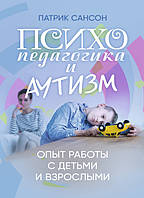 ПАТРИК САНСОН

ПСИХО
педагогика
и
АУТИЗМ

ОПЫТ РАБОТЫ
С ДЕТЬМИ
И ВЗРОСЛЫМИ